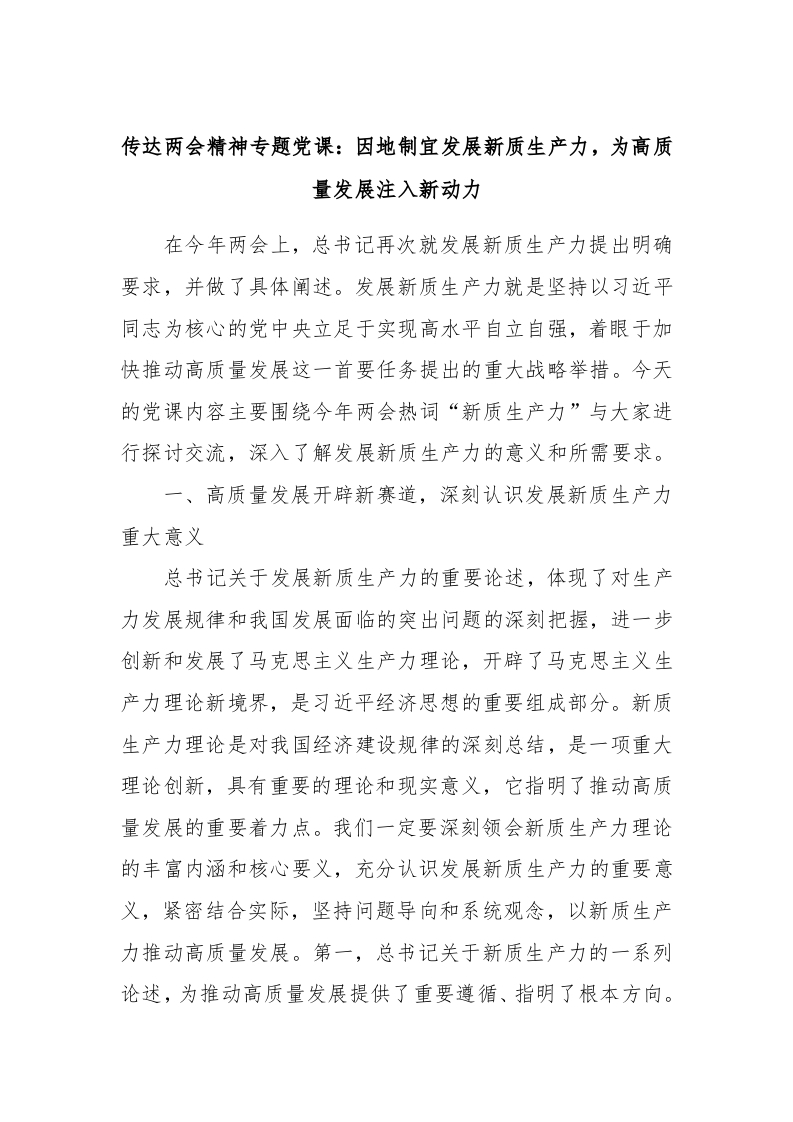 传达两会精神专题党课：因地制宜发展新质生产力，为高质量发展注入新动力

在今年两会上，总书记再次就发展新质生产力提出明确要求，并做了具体阐述。发展新质生产力就是坚持以习近平同志为核心的党中央立足于实现高水平自立自强，着眼于加快推动高质量发展这一首要任务提出的重大战略举措。今天的党课内容主要围绕今年两会热词“新质生产力”与大家进行探讨交流，深入了解发展新质生产力的意义和所需要求。

一、高质量发展开辟新赛道，深刻认识发展新质生产力重大意义

总书记关于发展新质生产力的重要论述，体现了对生产力发展规律和我国发展面临的突出问题的深刻把握，进一步创新和发展了马克思主义生产力理论，开辟了马克思主义生产力理论新境界，是习近平经济思想的重要组成部分。新质生产力理论是对我国经济建设规律的深刻总结，是一项重大理论创新，具有重要的理论和现实意义，它指明了推动高质量发展的重要着力点。我们一定要深刻领会新质生产力理论的丰富内涵和核心要义，充分认识发展新质生产力的重要意义，紧密结合实际，坚持问题导向和系统观念，以新质生产力推动高质量发展。第一，总书记关于新质生产力的一系列论述，为推动高质量发展提供了重要遵循、指明了根本方向。